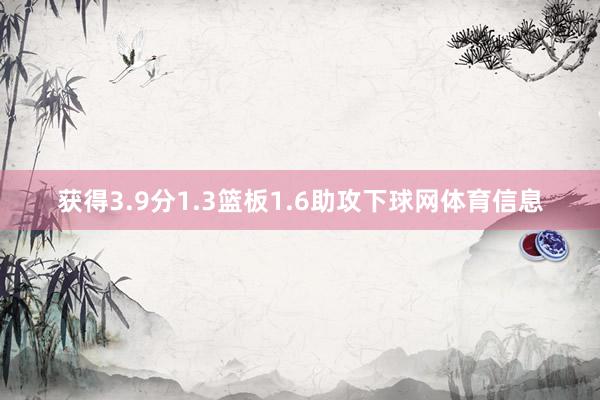 获得3.9分1.3篮板1.6助攻下球网体育信息